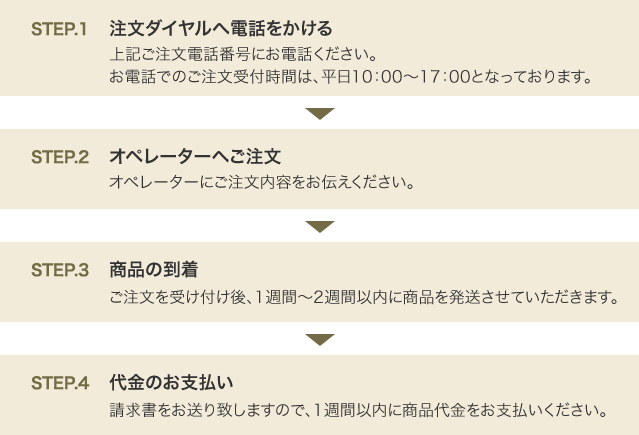 STEP.1 注文ダイヤルへ電話をかける
上記ご注文電話番号にお電話ください。
お電話でのご注文受付時間は、平日10：00～17：00となっております。

STEP.2 オペレーターへご注文
オペレーターにご注文内容をお伝えください。

STEP.3 商品の到着
ご注文を受け付け後、1週間～2週間以内に商品を発送させていただきます。

STEP.4 代金のお支払い
請求書をお送り致しますので、1週間以内に商品代金をお支払いください。